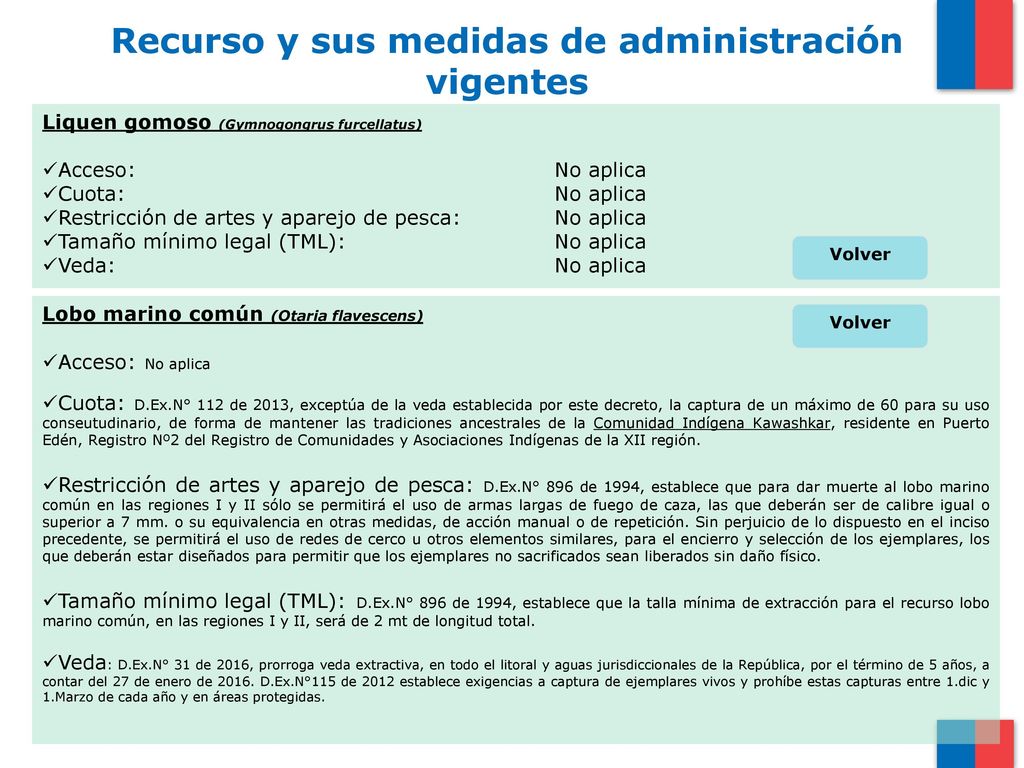 Recurso y sus medidas de administración vigentes

Liquen gomoso (Gymnogongrus furcellatus)

✓Acceso: No aplica
✓Cuota: No aplica
✓Restricción de artes y aparejo de pesca: No aplica
✓Tamaño mínimo legal (TML): No aplica
✓Veda: No aplica

Volver

Lobo marino común (Otaria flavescens)

Volver

✓Acceso: No aplica

✓Cuota: D.Ex.N° 112 de 2013, exceptúa de la veda establecida por este decreto, la captura de un máximo de 60 para su uso conseutudinario, de forma de mantener las tradiciones ancestrales de la Comunidad Indígena Kawashkar, residente en Puerto Edén, Registro Nº2 del Registro de Comunidades y Asociaciones Indígenas de la XII región.

✓Restricción de artes y aparejo de pesca: D.Ex.N° 896 de 1994, establece que para dar muerte al lobo marino común en las regiones I y II sólo se permitirá el uso de armas largas de fuego de caza, las que deberán ser de calibre igual o superior a 7 mm. o su equivalencia en otras medidas, de acción manual o de repetición. Sin perjuicio de lo dispuesto en el inciso precedente, se permitirá el uso de redes de cerco u otros elementos similares, para el encierro y selección de los ejemplares, los que deberán estar diseñados para permitir que los ejemplares no sacrificados sean liberados sin daño físico.

✓Tamaño mínimo legal (TML): D.Ex.N° 896 de 1994, establece que la talla mínima de extracción para el recurso lobo marino común, en las regiones I y II, será de 2 mt de longitud total.

✓Veda: D.Ex.N° 31 de 2016, prorroga veda extractiva, en todo el litoral y aguas jurisdiccionales de la República, por el término de 5 años, a contar del 27 de enero de 2016. D.Ex.N°115 de 2012 establece exigencias a captura de ejemplares vivos y prohíbe estas capturas entre 1.dic y 1.Marzo de cada año y en áreas protegidas.